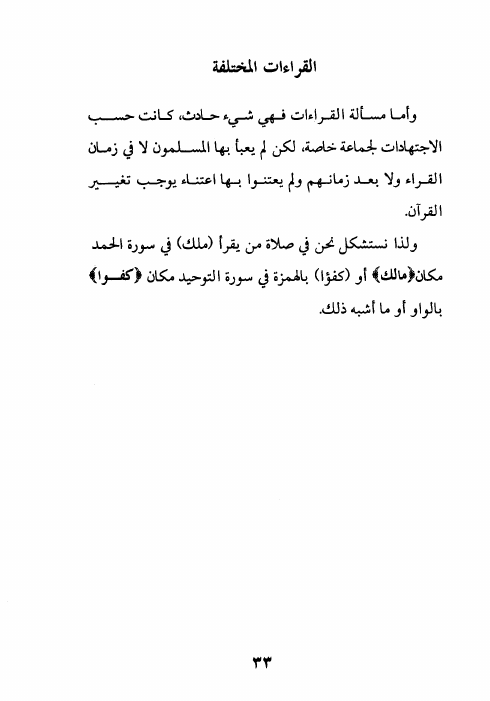 القراءات المختلفة

وأما مسألة القراءات فهي شيء حادث، كانت حسب الاجتهادات لجماعة خاصة، لكن لم يعبأ بها المسلمون لا في زمان القراء ولا بعد زمانهم ولم يعتنوا بها اعتناء يوجب تغيير القرآن.

ولذا نستشكل نحن في صلاة من يقرأ (ملك) في سورة الحمد مكان﴿مالك﴾ أو (كفؤا) بالهمزة في سورة التوحيد مكان ﴿كفوا﴾ بالواو أو ما أشبه ذلك.

٣٣